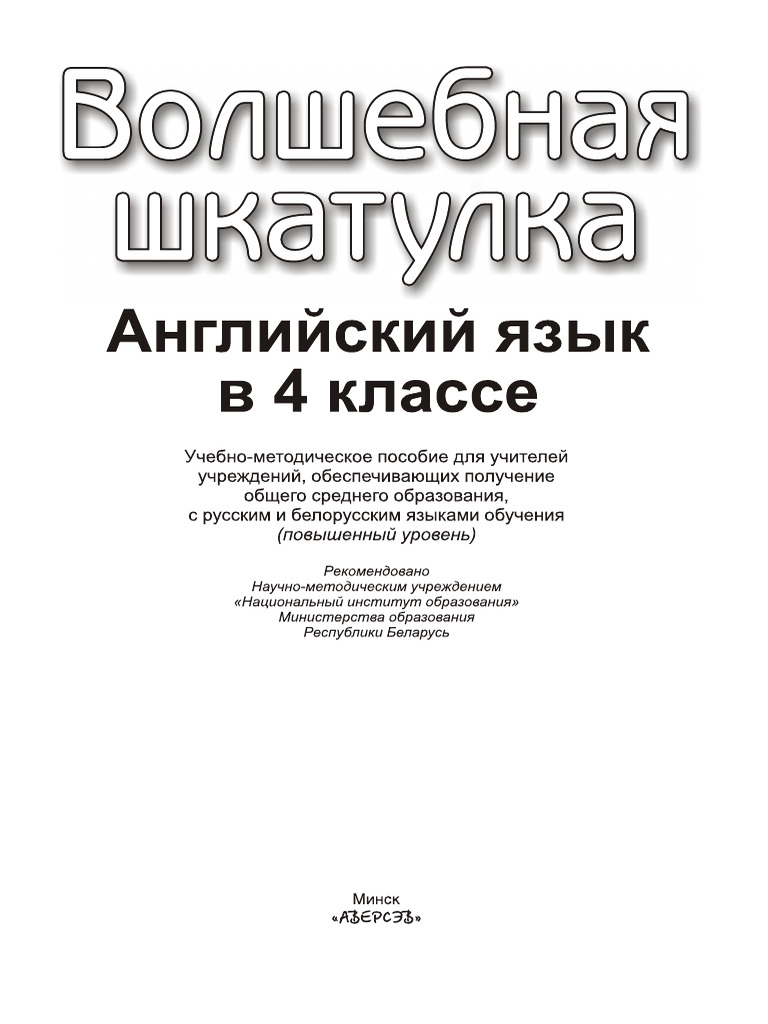 Волшебная шкатулка

Английский язык в 4 классе

Учебно-методическое пособие для учителей учреждений, обеспечивающих получение общего среднего образования, с русским и белорусским языками обучения (повышенный уровень)

Рекомендовано Научно-методическим учреждением «Национальный институт образования» Министерства образования Республики Беларусь

Минск «АВЕРСЭВ»